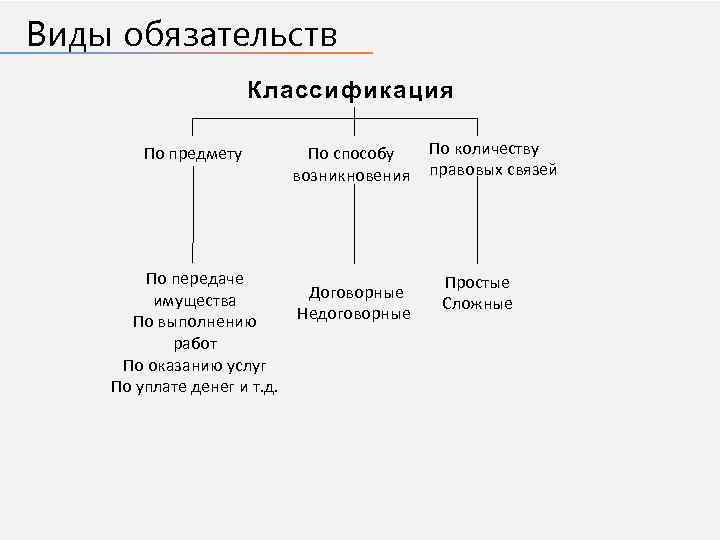 Виды обязательств

Классификация

По предмету

По способу возникновения

По количеству правовых связей

По передаче имущества
По выполнению работ
По оказанию услуг
По уплате денег и т.д.

Договорные
Недоговорные

Простые
Сложные